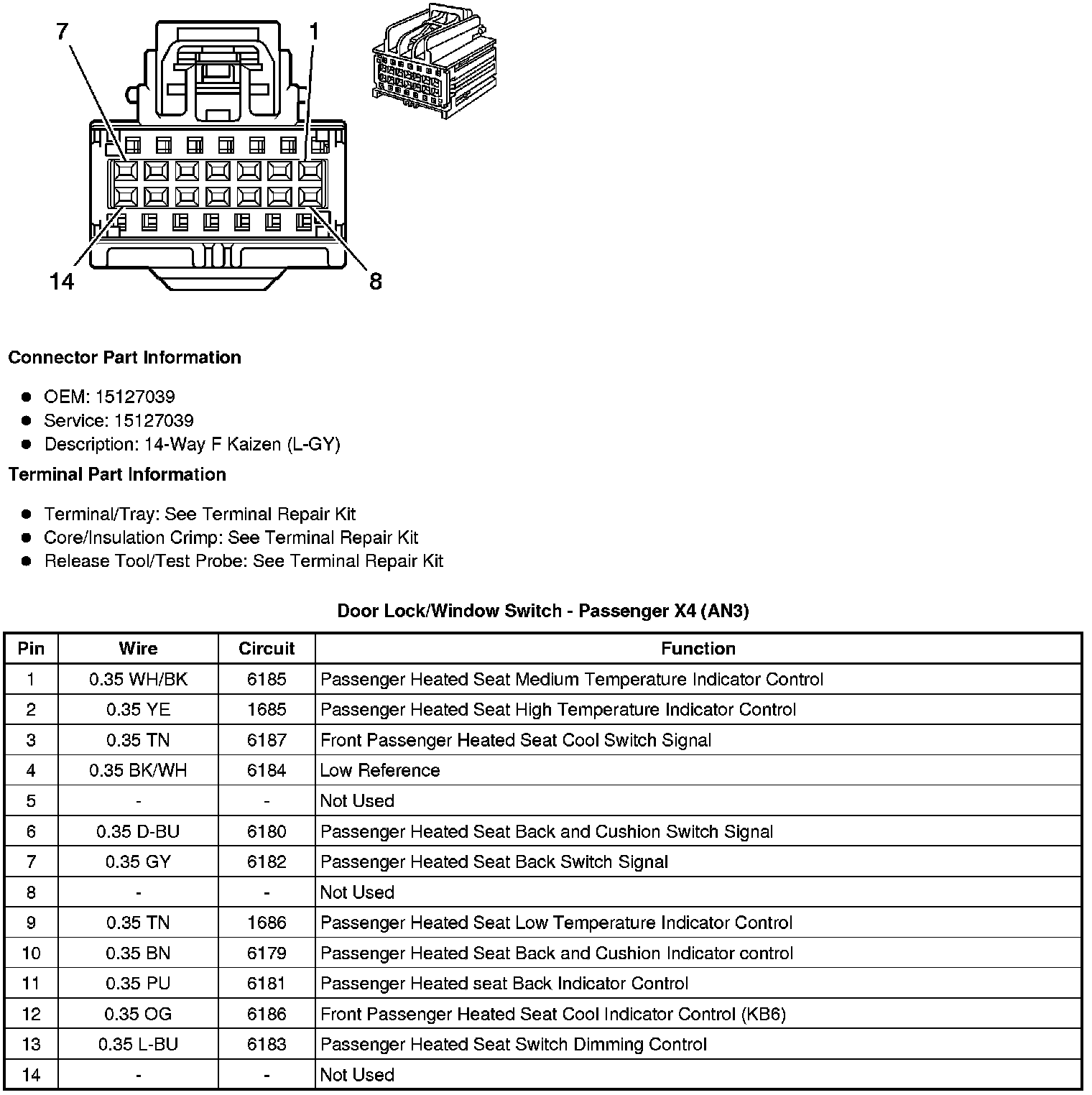 7
1
14
8

**Connector Part Information**

- OEM: 15127039
- Service: 15127039
- Description: 14-Way F Kaizen (L-GY)

**Terminal Part Information**

- Terminal/Tray: See Terminal Repair Kit
- Core/Insulation Crimp: See Terminal Repair Kit
- Release Tool/Test Probe: See Terminal Repair Kit

**Door Lock/Window Switch - Passenger X4 (AN3)**

| Pin | Wire | Circuit | Function |
|---|---|---|---|
| 1 | 0.35 WH/BK | 6185 | Passenger Heated Seat Medium Temperature Indicator Control |
| 2 | 0.35 YE | 1685 | Passenger Heated Seat High Temperature Indicator Control |
| 3 | 0.35 TN | 6187 | Front Passenger Heated Seat Cool Switch Signal |
| 4 | 0.35 BK/WH | 6184 | Low Reference |
| 5 | - | - | Not Used |
| 6 | 0.35 D-BU | 6180 | Passenger Heated Seat Back and Cushion Switch Signal |
| 7 | 0.35 GY | 6182 | Passenger Heated Seat Back Switch Signal |
| 8 | - | - | Not Used |
| 9 | 0.35 TN | 1686 | Passenger Heated Seat Low Temperature Indicator Control |
| 10 | 0.35 BN | 6179 | Passenger Heated Seat Back and Cushion Indicator control |
| 11 | 0.35 PU | 6181 | Passenger Heated seat Back Indicator Control |
| 12 | 0.35 OG | 6186 | Front Passenger Heated Seat Cool Indicator Control (KB6) |
| 13 | 0.35 L-BU | 6183 | Passenger Heated Seat Switch Dimming Control |
| 14 | - | - | Not Used |